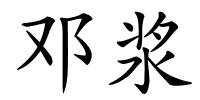 邓浆